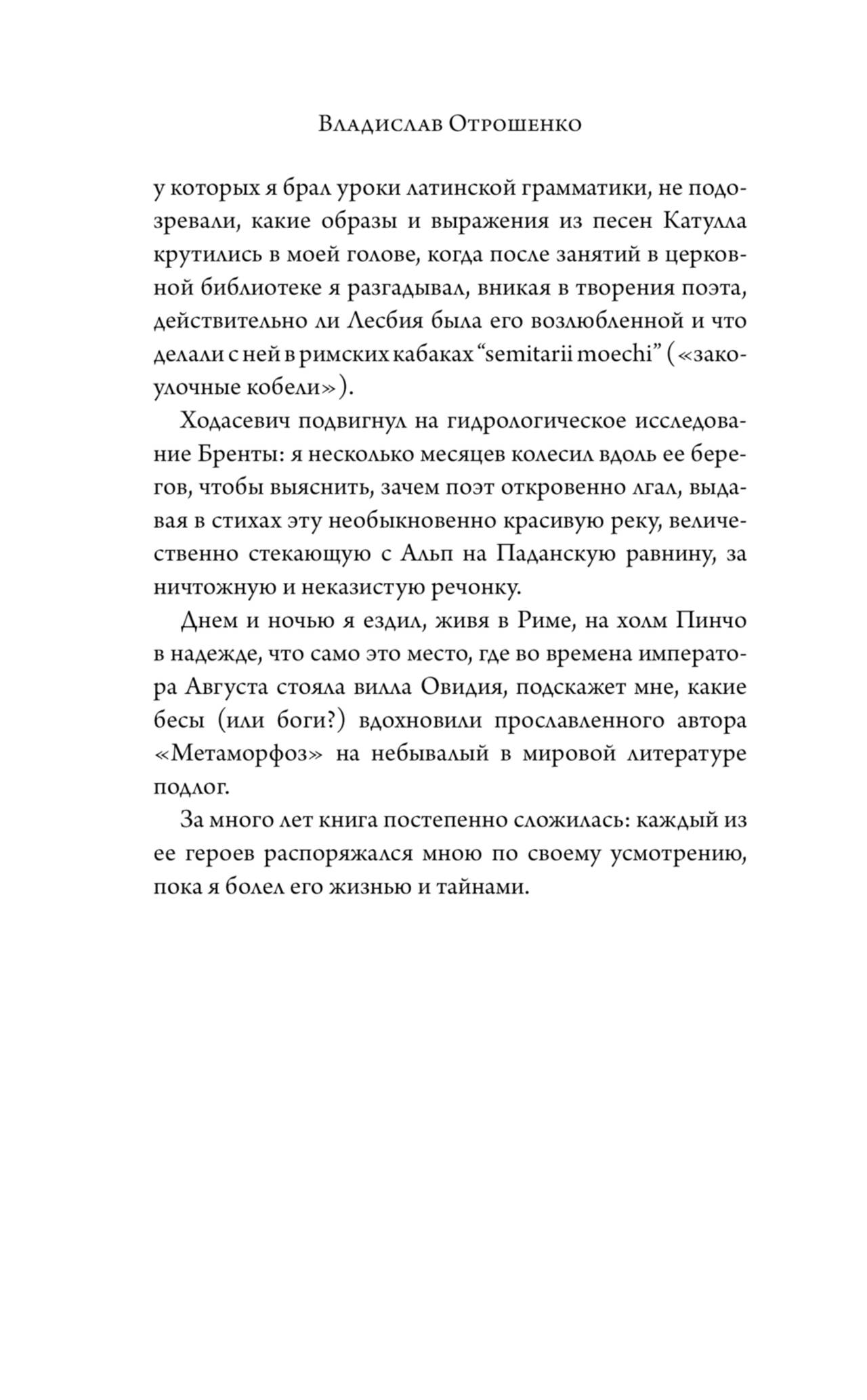 Владислав Отрошенко

у которых я брал уроки латинской грамматики, не подозревали, какие образы и выражения из песен Катулла крутились в моей голове, когда после занятий в церковной библиотеке я разгадывал, вникая в творения поэта, действительно ли Лесбия была его возлюбленной и что делали с ней в римских кабаках “semitarii moechi” («закоулочные кобели»).

Ходасевич подвигнул на гидрологическое исследование Бренты: я несколько месяцев колесил вдоль ее берегов, чтобы выяснить, зачем поэт откровенно лгал, выдавая в стихах эту необыкновенно красивую реку, величественно стекающую с Альп на Паданскую равнину, за ничтожную и неказистую речонку.

Днем и ночью я ездил, живя в Риме, на холм Пинчо в надежде, что само это место, где во времена императора Августа стояла вилла Овидия, подскажет мне, какие бесы (или боги?) вдохновили прославленного автора «Метаморфоз» на небывалый в мировой литературе подлог.

За много лет книга постепенно сложилась: каждый из ее героев распоряжался мною по своему усмотрению, пока я болел его жизнью и тайнами.